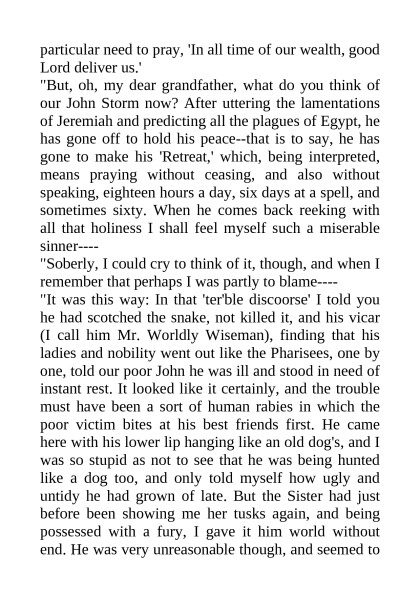 particular need to pray, 'In all time of our wealth, good Lord deliver us.'

"But, oh, my dear grandfather, what do you think of our John Storm now? After uttering the lamentations of Jeremiah and predicting all the plagues of Egypt, he has gone off to hold his peace--that is to say, he has gone to make his 'Retreat,' which, being interpreted, means praying without ceasing, and also without speaking, eighteen hours a day, six days at a spell, and sometimes sixty. When he comes back reeking with all that holiness I shall feel myself such a miserable sinner----

"Soberly, I could cry to think of it, though, and when I remember that perhaps I was partly to blame----

"It was this way: In that 'ter'ble discoorse' I told you he had scotched the snake, not killed it, and his vicar (I call him Mr. Worldly Wiseman), finding that his ladies and nobility went out like the Pharisees, one by one, told our poor John he was ill and stood in need of instant rest. It looked like it certainly, and the trouble must have been a sort of human rabies in which the poor victim bites at his best friends first. He came here with his lower lip hanging like an old dog's, and I was so stupid as not to see that he was being hunted like a dog too, and only told myself how ugly and untidy he had grown of late. But the Sister had just before been showing me her tusks again, and being possessed with a fury, I gave it him world without end. He was very unreasonable though, and seemed to